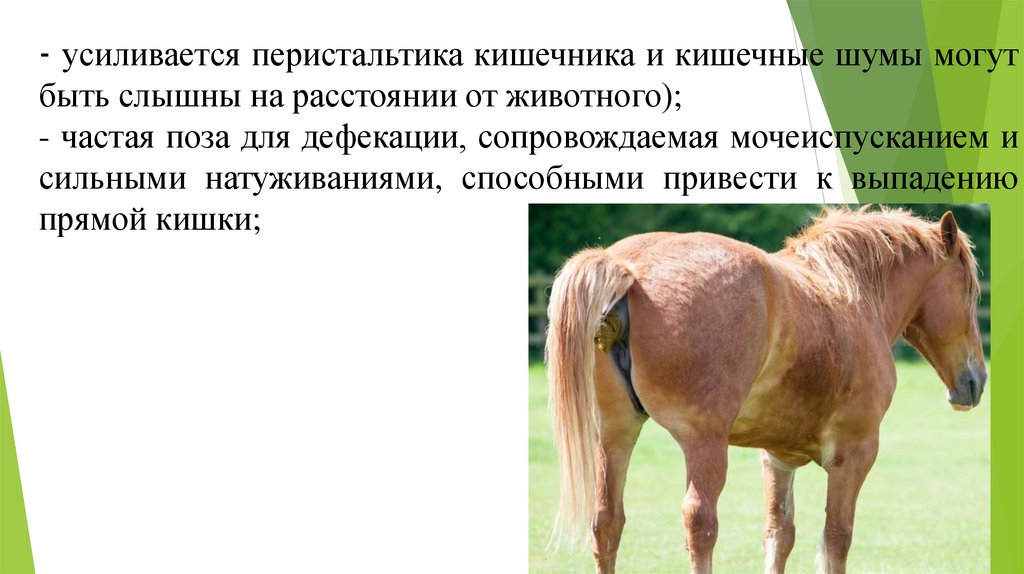 - усиливается перистальтика кишечника и кишечные шумы могут быть слышны на расстоянии от животного);

- частая поза для дефекации, сопровождаемая мочеиспусканием и сильными натуживаниями, способными привести к выпадению прямой кишки;